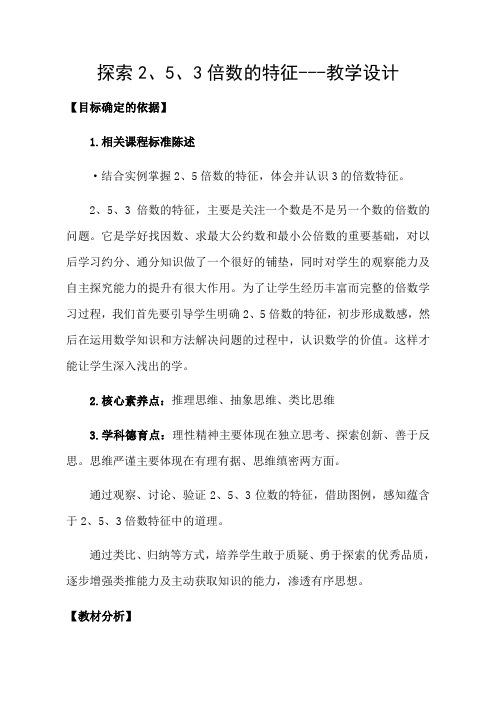 探索 2、5、3 倍数的特征---教学设计

【目标确定的依据】

1.相关课程标准陈述

·结合实例掌握 2、5 倍数的特征，体会并认识 3 的倍数特征。

2、5、3 倍数的特征，主要是关注一个数是不是另一个数的倍数的问题。它是学好找因数、求最大公约数和最小公倍数的重要基础，对以后学习约分、通分知识做了一个很好的铺垫，同时对学生的观察能力及自主探究能力的提升有很大作用。为了让学生经历丰富而完整的倍数学习过程，我们首先要引导学生明确 2、5 倍数的特征，初步形成数感，然后在运用数学知识和方法解决问题的过程中，认识数学的价值。这样才能让学生深入浅出的学。

2.核心素养点：推理思维、抽象思维、类比思维

3.学科德育点：理性精神主要体现在独立思考、探索创新、善于反思。思维严谨主要体现在有理有据、思维缜密两方面。

通过观察、讨论、验证 2、5、3 位数的特征，借助图例，感知蕴含于 2、5、3 倍数特征中的道理。

通过类比、归纳等方式，培养学生敢于质疑、勇于探索的优秀品质，逐步增强类推能力及主动获取知识的能力，渗透有序思想。

【教材分析】